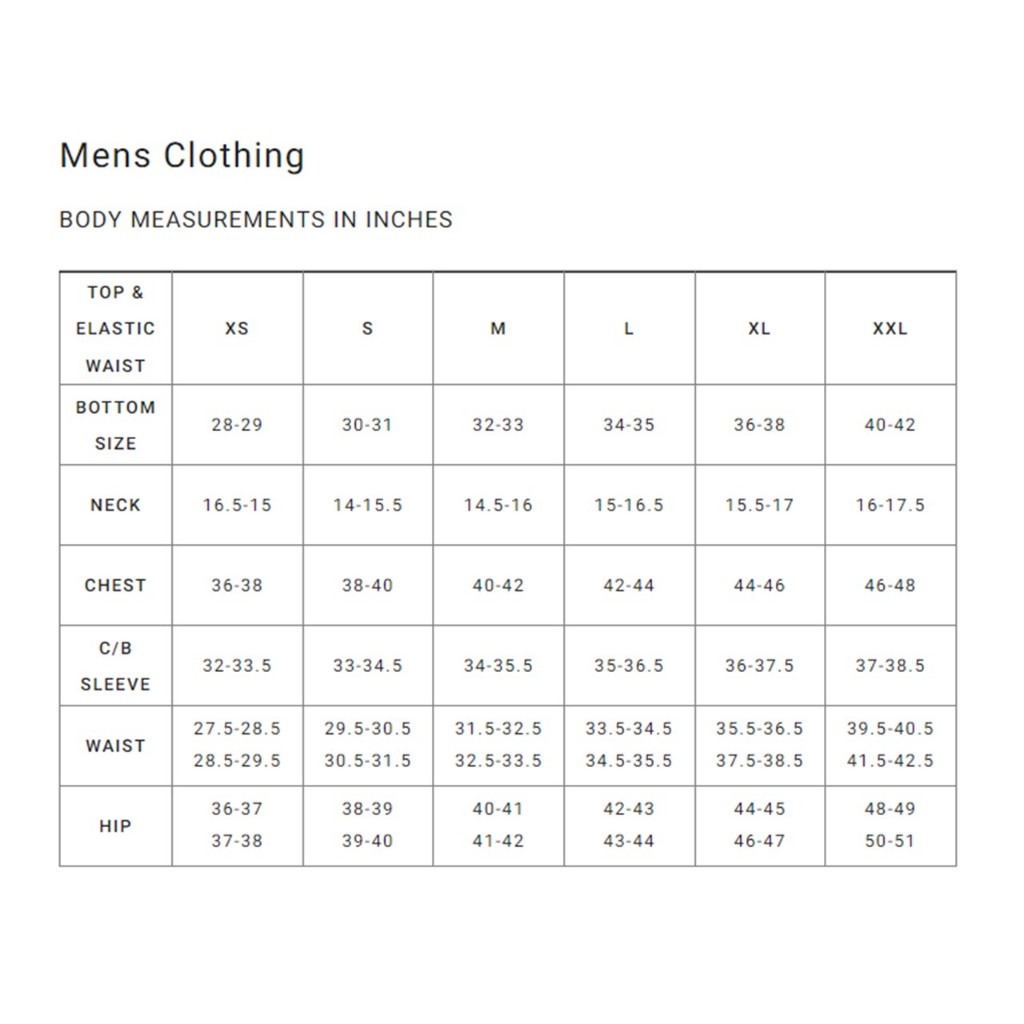 Mens Clothing

BODY MEASUREMENTS IN INCHES

| TOP & ELASTIC WAIST | XS | S | M | L | XL | XXL |
|---|---|---|---|---|---|---|
| BOTTOM SIZE | 28-29 | 30-31 | 32-33 | 34-35 | 36-38 | 40-42 |
| NECK | 16.5-15 | 14-15.5 | 14.5-16 | 15-16.5 | 15.5-17 | 16-17.5 |
| CHEST | 36-38 | 38-40 | 40-42 | 42-44 | 44-46 | 46-48 |
| C/B SLEEVE | 32-33.5 | 33-34.5 | 34-35.5 | 35-36.5 | 36-37.5 | 37-38.5 |
| WAIST | 27.5-28.5 28.5-29.5 | 29.5-30.5 30.5-31.5 | 31.5-32.5 32.5-33.5 | 33.5-34.5 34.5-35.5 | 35.5-36.5 37.5-38.5 | 39.5-40.5 41.5-42.5 |
| HIP | 36-37 37-38 | 38-39 39-40 | 40-41 41-42 | 42-43 43-44 | 44-45 46-47 | 48-49 50-51 |